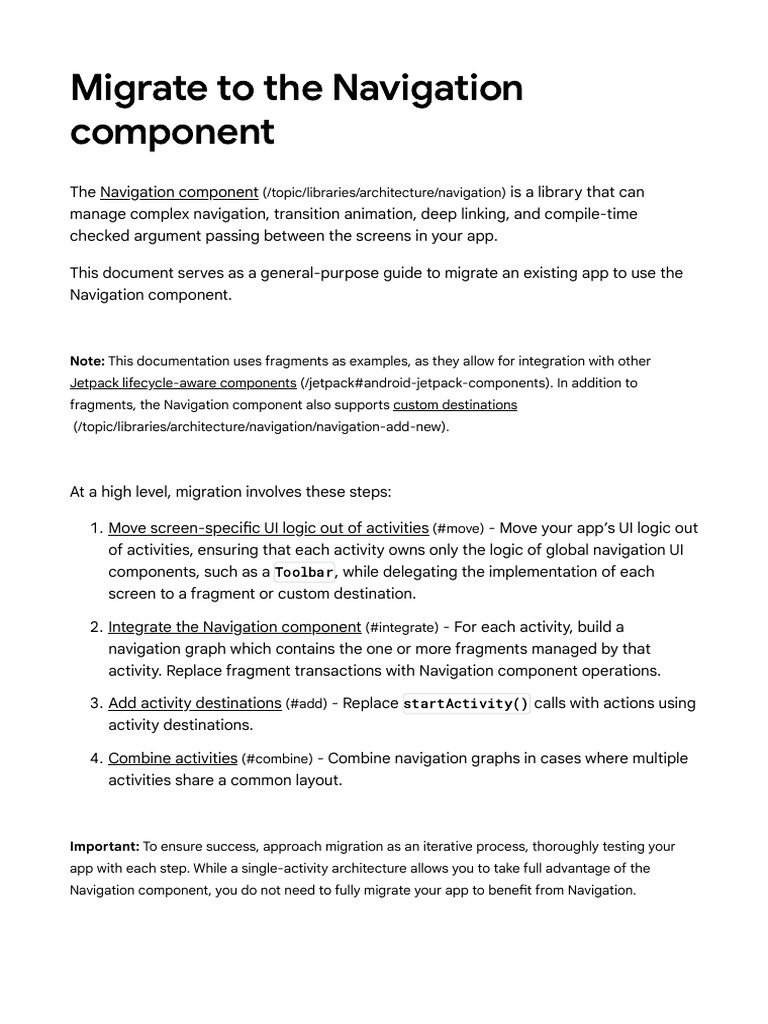 Migrate to the Navigation component

The Navigation component (/topic/libraries/architecture/navigation) is a library that can manage complex navigation, transition animation, deep linking, and compile-time checked argument passing between the screens in your app.

This document serves as a general-purpose guide to migrate an existing app to use the Navigation component.

Note: This documentation uses fragments as examples, as they allow for integration with other Jetpack lifecycle-aware components (/jetpack#android-jetpack-components). In addition to fragments, the Navigation component also supports custom destinations (/topic/libraries/architecture/navigation/navigation-add-new).

At a high level, migration involves these steps:

1. Move screen-specific UI logic out of activities (#move) - Move your app's UI logic out of activities, ensuring that each activity owns only the logic of global navigation UI components, such as a Toolbar, while delegating the implementation of each screen to a fragment or custom destination.

2. Integrate the Navigation component (#integrate) - For each activity, build a navigation graph which contains the one or more fragments managed by that activity. Replace fragment transactions with Navigation component operations.

3. Add activity destinations (#add) - Replace startActivity() calls with actions using activity destinations.

4. Combine activities (#combine) - Combine navigation graphs in cases where multiple activities share a common layout.

Important: To ensure success, approach migration as an iterative process, thoroughly testing your app with each step. While a single-activity architecture allows you to take full advantage of the Navigation component, you do not need to fully migrate your app to benefit from Navigation.